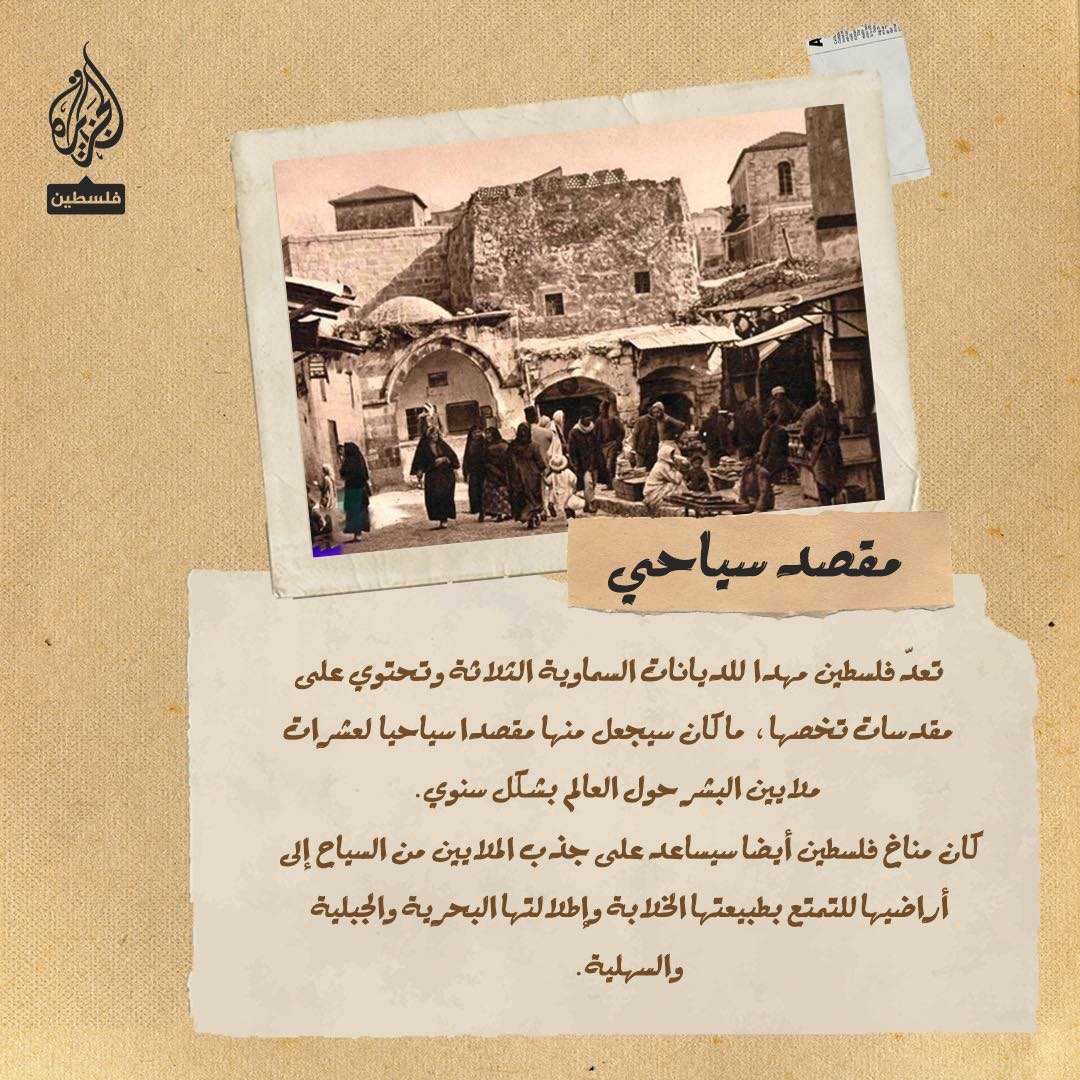 الجزيرة
فلسطين

مقصد سياحي

تعدّ فلسطين مهدا للديانات السماوية الثلاثة وتحتوي على مقدسات تخصها، ما كان سيجعل منها مقصدا سياحيا لعشرات ملايين البشر حول العالم بشكل سنوي.

كان مناخ فلسطين أيضا سيساعد على جذب الملايين من السياح إلى أراضيها للتمتع بطبيعتها الخلابة وإطلالتها البحرية والجبلية والسهلية.